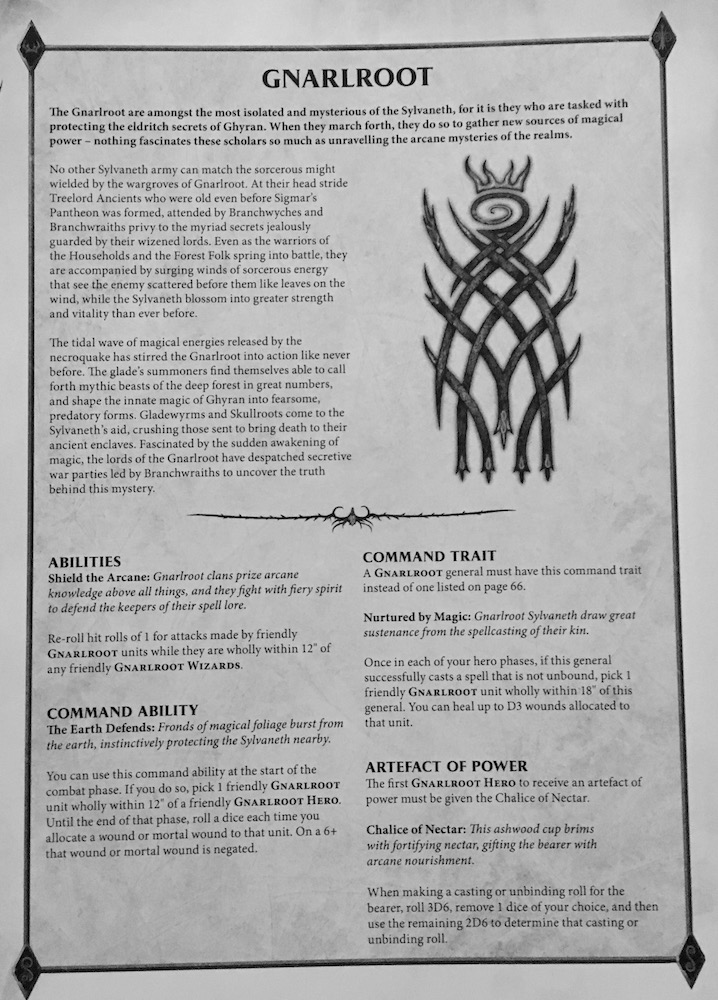 GNARLROOT

The Gnarlroot are amongst the most isolated and mysterious of the Sylvaneth, for it is they who are tasked with protecting the eldritch secrets of Ghyran. When they march forth, they do so to gather new sources of magical power – nothing fascinates these scholars so much as unravelling the arcane mysteries of the realms.

No other Sylvaneth army can match the sorcerous might wielded by the wargroves of Gnarlroot. At their head stride Treelord Ancients who were old even before Sigmar's Pantheon was formed, attended by Branchwyches and Branchwraiths privy to the myriad secrets jealously guarded by their wizened lords. Even as the warriors of the Households and the Forest Folk spring into battle, they are accompanied by surging winds of sorcerous energy that see the enemy scattered before them like leaves on the wind, while the Sylvaneth blossom into greater strength and vitality than ever before.

The tidal wave of magical energies released by the necroquake has stirred the Gnarlroot into action like never before. The glade's summoners find themselves able to call forth mythic beasts of the deep forest in great numbers, and shape the innate magic of Ghyran into fearsome, predatory forms. Gladewyrms and Skullroots come to the Sylvaneth's aid, crushing those sent to bring death to their ancient enclaves. Fascinated by the sudden awakening of magic, the lords of the Gnarlroot have despatched secretive war parties led by Branchwraiths to uncover the truth behind this mystery.

ABILITIES
Shield the Arcane: Gnarlroot clans prize arcane knowledge above all things, and they fight with fiery spirit to defend the keepers of their spell lore.

Re-roll hit rolls of 1 for attacks made by friendly GNARLROOT units while they are wholly within 12" of any friendly GNARLROOT WIZARDS.

COMMAND ABILITY
The Earth Defends: Fronds of magical foliage burst from the earth, instinctively protecting the Sylvaneth nearby.

You can use this command ability at the start of the combat phase. If you do so, pick 1 friendly GNARLROOT unit wholly within 12" of a friendly GNARLROOT HERO. Until the end of that phase, roll a dice each time you allocate a wound or mortal wound to that unit. On a 6+ that wound or mortal wound is negated.

COMMAND TRAIT
A GNARLROOT general must have this command trait instead of one listed on page 66.

Nurtured by Magic: Gnarlroot Sylvaneth draw great sustenance from the spellcasting of their kin.

Once in each of your hero phases, if this general successfully casts a spell that is not unbound, pick 1 friendly GNARLROOT unit wholly within 18" of this general. You can heal up to D3 wounds allocated to that unit.

ARTEFACT OF POWER
The first GNARLROOT HERO to receive an artefact of power must be given the Chalice of Nectar.

Chalice of Nectar: This ashwood cup brims with fortifying nectar, gifting the bearer with arcane nourishment.

When making a casting or unbinding roll for the bearer, roll 3D6, remove 1 dice of your choice, and then use the remaining 2D6 to determine that casting or unbinding roll.